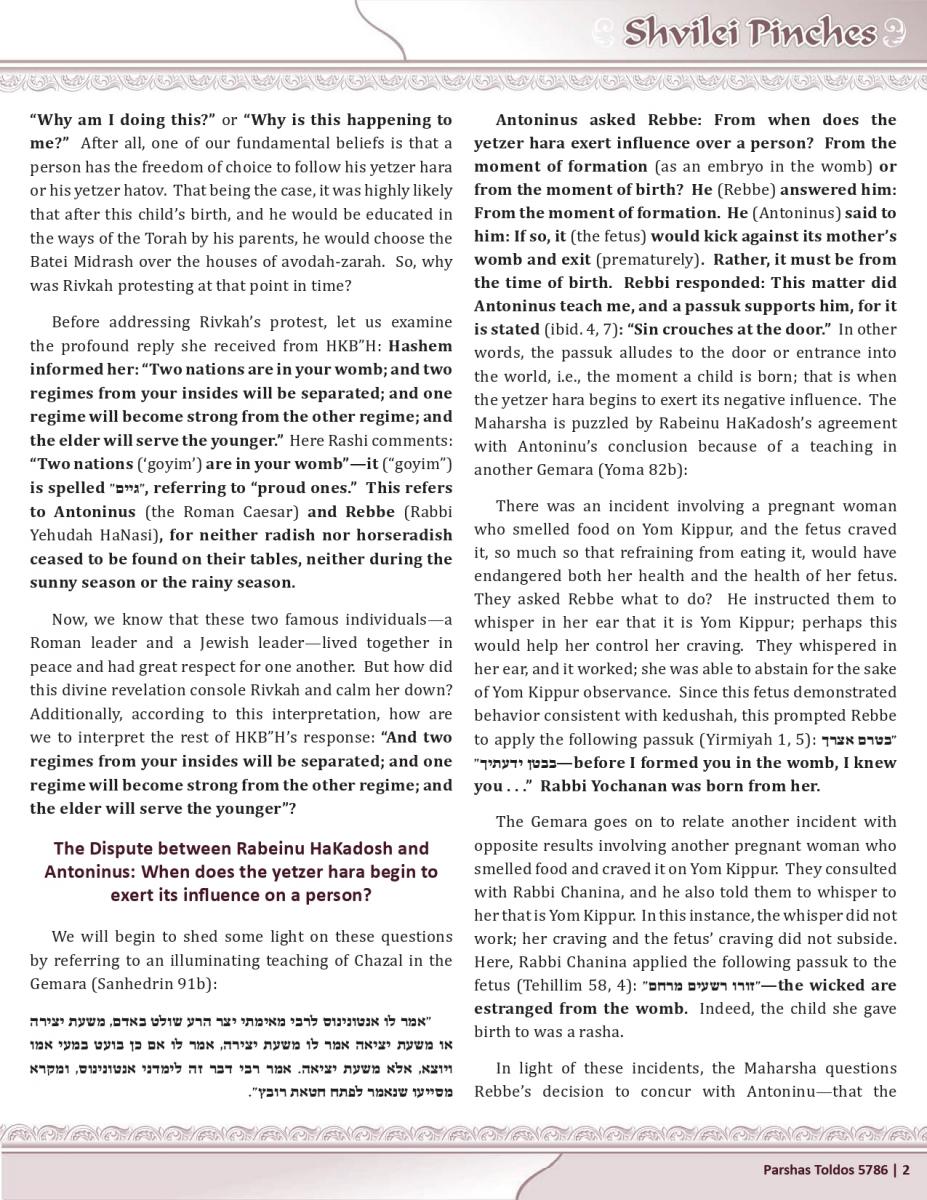 Shvilei Pinches

"Why am I doing this?" or "Why is this happening to me?" After all, one of our fundamental beliefs is that a person has the freedom of choice to follow his yetzer hara or his yetzer hatov. That being the case, it was highly likely that after this child's birth, and he would be educated in the ways of the Torah by his parents, he would choose the Batei Midrash over the houses of avodah-zarah. So, why was Rivkah protesting at that point in time?

Before addressing Rivkah's protest, let us examine the profound reply she received from HKB"H: Hashem informed her: "Two nations are in your womb; and two regimes from your insides will be separated; and one regime will become strong from the other regime; and the elder will serve the younger." Here Rashi comments: "Two nations ('goyim') are in your womb"—it ("goyim") is spelled "גיים", referring to "proud ones." This refers to Antoninus (the Roman Caesar) and Rebbe (Rabbi Yehudah HaNasi), for neither radish nor horseradish ceased to be found on their tables, neither during the sunny season or the rainy season.

Now, we know that these two famous individuals—a Roman leader and a Jewish leader—lived together in peace and had great respect for one another. But how did this divine revelation console Rivkah and calm her down? Additionally, according to this interpretation, how are we to interpret the rest of HKB"H's response: "And two regimes from your insides will be separated; and one regime will become strong from the other regime; and the elder will serve the younger"?

The Dispute between Rabeinu HaKadosh and Antoninus: When does the yetzer hara begin to exert its influence on a person?

We will begin to shed some light on these questions by referring to an illuminating teaching of Chazal in the Gemara (Sanhedrin 91b):

"אמר לו אנטונינוס לרבי מאימתי יצר הרע שולט באדם, משעת יצירה או משעת יציאה אמר לו משעת יצירה, אמר לו אם כן בועט במעי אמו ויוצא, אלא משעת יציאה. אמר רבי דבר זה לימדני אנטונינוס, ומקרא מסייעו שנאמר לפתח חטאת רובץ".

Antoninus asked Rebbe: From when does the yetzer hara exert influence over a person? From the moment of formation (as an embryo in the womb) or from the moment of birth? He (Rebbe) answered him: From the moment of formation. He (Antoninus) said to him: If so, it (the fetus) would kick against its mother's womb and exit (prematurely). Rather, it must be from the time of birth. Rebbi responded: This matter did Antoninus teach me, and a passuk supports him, for it is stated (ibid. 4, 7): "Sin crouches at the door." In other words, the passuk alludes to the door or entrance into the world, i.e., the moment a child is born; that is when the yetzer hara begins to exert its negative influence. The Maharsha is puzzled by Rabeinu HaKadosh's agreement with Antoninu's conclusion because of a teaching in another Gemara (Yoma 82b):

There was an incident involving a pregnant woman who smelled food on Yom Kippur, and the fetus craved it, so much so that refraining from eating it, would have endangered both her health and the health of her fetus. They asked Rebbe what to do? He instructed them to whisper in her ear that it is Yom Kippur; perhaps this would help her control her craving. They whispered in her ear, and it worked; she was able to abstain for the sake of Yom Kippur observance. Since this fetus demonstrated behavior consistent with kedushah, this prompted Rebbe to apply the following passuk (Yirmiyah 1, 5): "בטרם אצרך בבטן ידעתיך"—before I formed you in the womb, I knew you . . ." Rabbi Yochanan was born from her.

The Gemara goes on to relate another incident with opposite results involving another pregnant woman who smelled food and craved it on Yom Kippur. They consulted with Rabbi Chanina, and he also told them to whisper to her that is Yom Kippur. In this instance, the whisper did not work; her craving and the fetus' craving did not subside. Here, Rabbi Chanina applied the following passuk to the fetus (Tehillim 58, 4): "זורו רשעים מרחם"—the wicked are estranged from the womb. Indeed, the child she gave birth to was a rasha.

In light of these incidents, the Maharsha questions Rebbe's decision to concur with Antoninu—that the

Parshas Toldos 5786 | 2